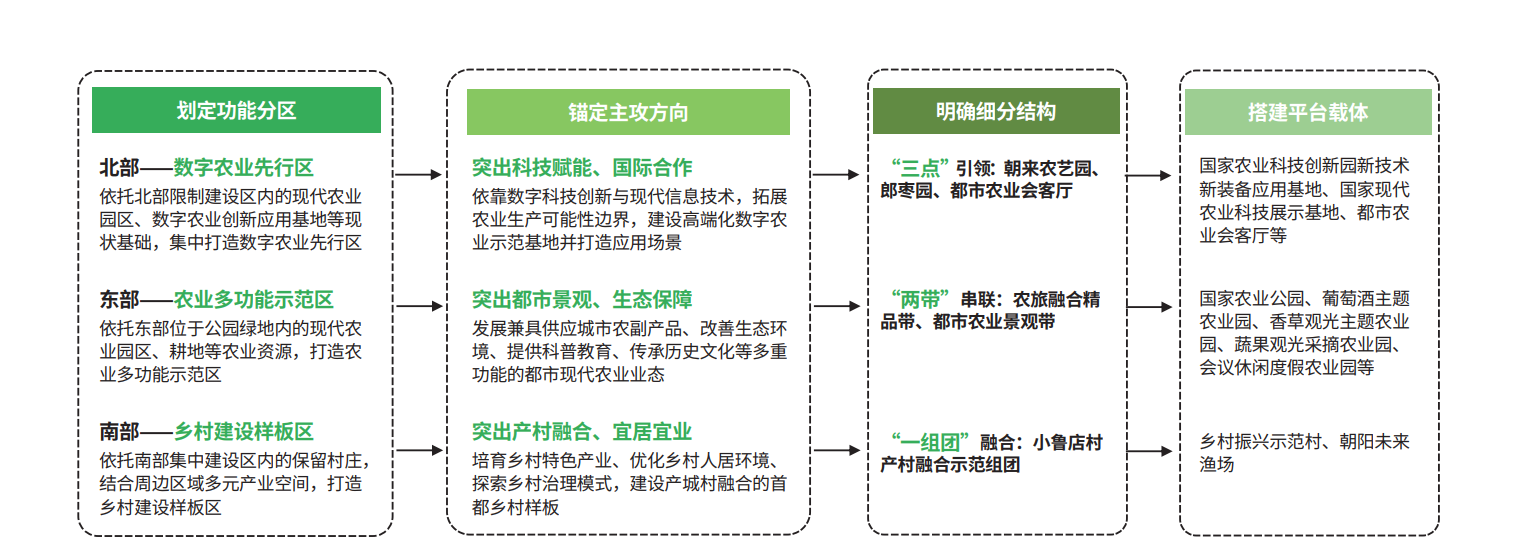 划定功能分区

北部——数字农业先行区
依托北部限制建设区内的现代农业园区、数字农业创新应用基地等现状基础，集中打造数字农业先行区

东部——农业多功能示范区
依托东部位于公园绿地内的现代农业园区、耕地等农业资源，打造农业多功能示范区

南部——乡村建设样板区
依托南部集中建设区内的保留村庄，结合周边区域多元产业空间，打造乡村建设样板区

锚定主攻方向

突出科技赋能、国际合作
依靠数字科技创新与现代信息技术，拓展农业生产可能性边界，建设高端化数字农业示范基地并打造应用场景

突出都市景观、生态保障
发展兼具供应城市农副产品、改善生态环境、提供科普教育、传承历史文化等多重功能的都市现代农业业态

突出产村融合、宜居宜业
培育乡村特色产业、优化乡村人居环境、探索乡村治理模式，建设产城村融合的首都乡村样板

明确细分结构

“三点”引领：朝来农艺园、郎枣园、都市农业会客厅

“两带”串联：农旅融合精品带、都市农业景观带

“一组团”融合：小鲁店村产村融合示范组团

搭建平台载体

国家农业科技创新园新技术新装备应用基地、国家现代农业科技展示基地、都市农业会客厅等

国家农业公园、葡萄酒主题农业园、香草观光主题农业园、蔬果观光采摘农业园、会议休闲度假农业园等

乡村振兴示范村、朝阳未来渔场